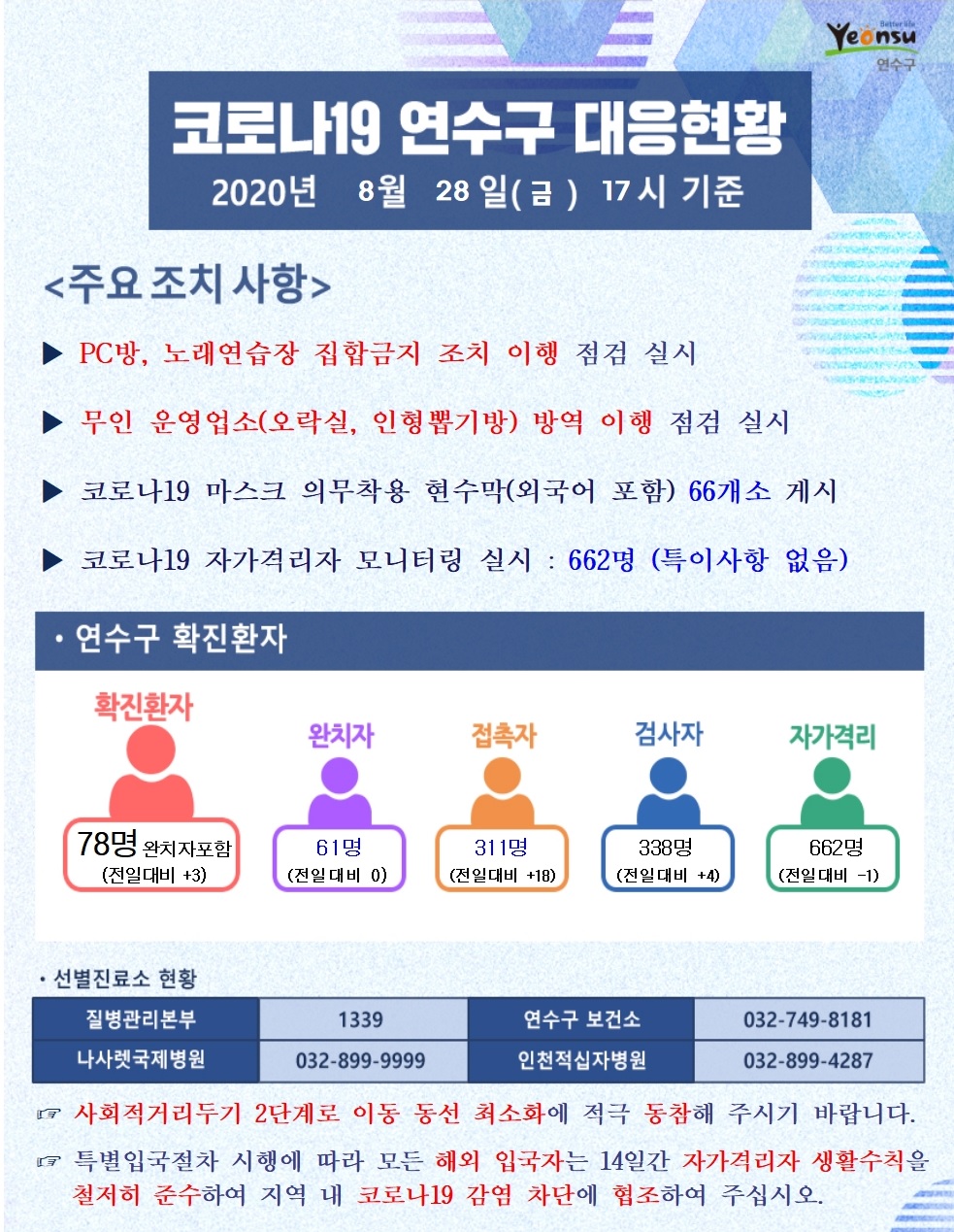 Better life
Yeonsu
연수구

코로나19 연수구 대응현황
2020년 8월 28 일( 금 ) 17 시 기준

<주요 조치 사항>

▶ PC방, 노래연습장 집합금지 조치 이행 점검 실시

▶ 무인 운영업소(오락실, 인형뽑기방) 방역 이행 점검 실시

▶ 코로나19 마스크 의무착용 현수막(외국어 포함) 66개소 게시

▶ 코로나19 자가격리자 모니터링 실시 : 662명 (특이사항 없음)

• 연수구 확진환자

확진환자
78명 완치자포함
(전일대비 +3)

완치자
61명
(전일대비 0)

접촉자
311명
(전일대비 +18)

검사자
338명
(전일대비 +4)

자가격리
662명
(전일대비 -1)

• 선별진료소 현황

| 질병관리본부 | 1339 | 연수구 보건소 | 032-749-8181 |
|---|---|---|---|
| 나사렛국제병원 | 032-899-9999 | 인천적십자병원 | 032-899-4287 |

☞ 사회적거리두기 2단계로 이동 동선 최소화에 적극 동참해 주시기 바랍니다.

☞ 특별입국절차 시행에 따라 모든 해외 입국자는 14일간 자가격리자 생활수칙을 철저히 준수하여 지역 내 코로나19 감염 차단에 협조하여 주십시오.